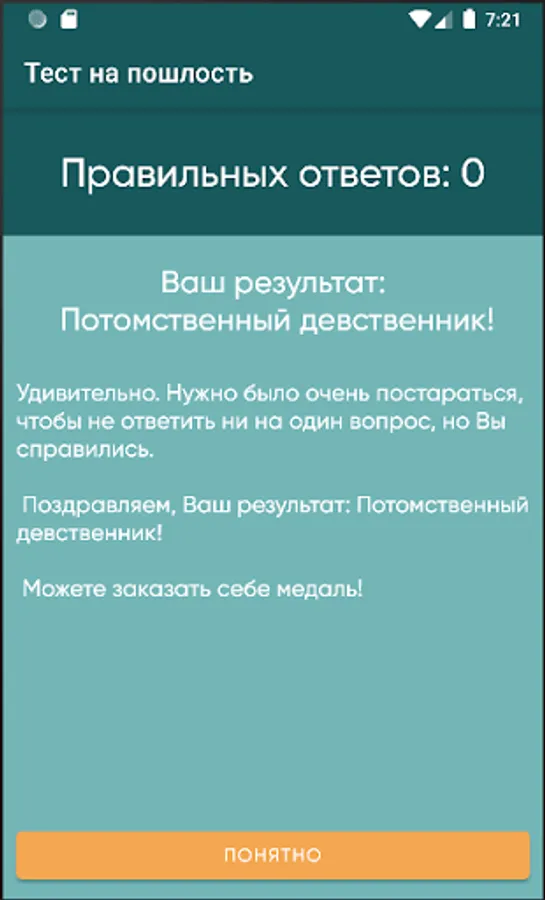 7:21

Тест на пошлость

Правильных ответов: 0

Ваш результат:
Потомственный девственник!

Удивительно. Нужно было очень постараться, чтобы не ответить ни на один вопрос, но Вы справились.

Поздравляем, Ваш результат: Потомственный девственник!

Можете заказать себе медаль!

ПОНЯТНО